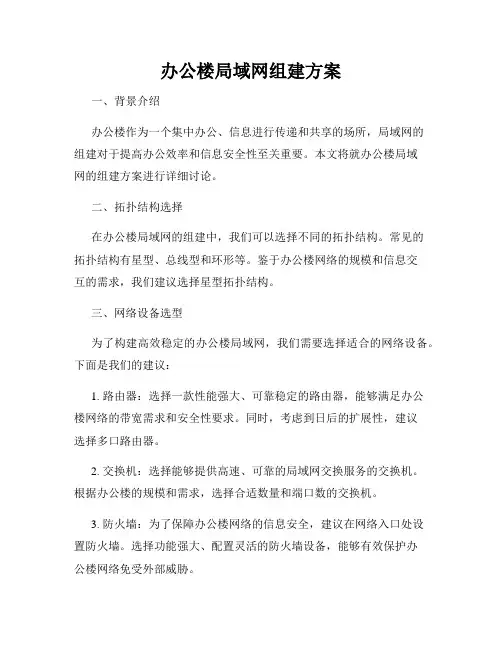 办公楼局域网组建方案

一、背景介绍

办公楼作为一个集中办公、信息进行传递和共享的场所，局域网的组建对于提高办公效率和信息安全性至关重要。本文将就办公楼局域网的组建方案进行详细讨论。

二、拓扑结构选择

在办公楼局域网的组建中，我们可以选择不同的拓扑结构。常见的拓扑结构有星型、总线型和环形等。鉴于办公楼网络的规模和信息交互的需求，我们建议选择星型拓扑结构。

三、网络设备选型

为了构建高效稳定的办公楼局域网，我们需要选择适合的网络设备。下面是我们的建议：

1. 路由器：选择一款性能强大、可靠稳定的路由器，能够满足办公楼网络的带宽需求和安全性要求。同时，考虑到日后的扩展性，建议选择多口路由器。

2. 交换机：选择能够提供高速、可靠的局域网交换服务的交换机。根据办公楼的规模和需求，选择合适数量和端口数的交换机。

3. 防火墙：为了保障办公楼网络的信息安全，建议在网络入口处设置防火墙。选择功能强大、配置灵活的防火墙设备，能够有效保护办公楼网络免受外部威胁。